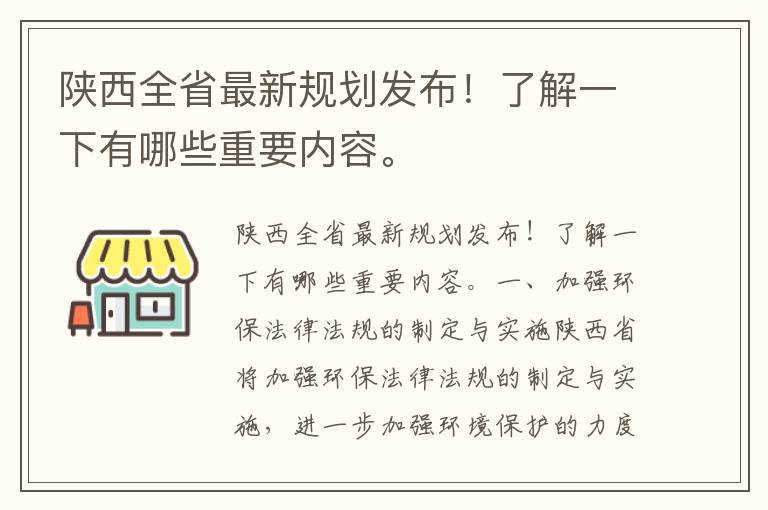 陕西全省最新规划发布！了解一下有哪些重要内容。

陕西全省最新规划发布！了解一下有哪些重要内容。一、加强环保法律法规的制定与实施陕西省将加强环保法律法规的制定与实施，进一步加强环境保护的力度